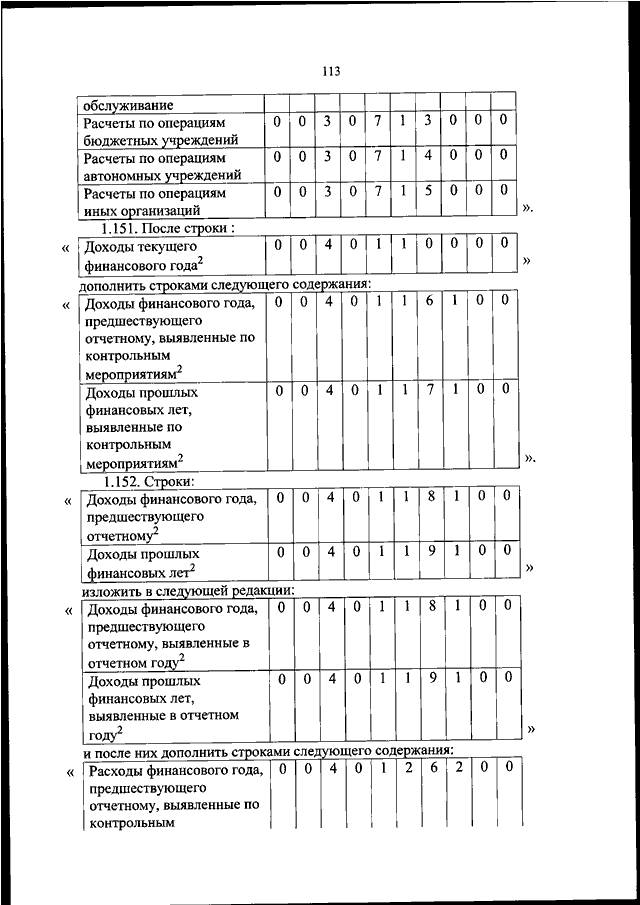 113

| обслуживание | | | | | | | | | | |
|---|---|---|---|---|---|---|---|---|---|---|
| Расчеты по операциям бюджетных учреждений | 0 | 0 | 3 | 0 | 7 | 1 | 3 | 0 | 0 | 0 |
| Расчеты по операциям автономных учреждений | 0 | 0 | 3 | 0 | 7 | 1 | 4 | 0 | 0 | 0 |
| Расчеты по операциям иных организаций | 0 | 0 | 3 | 0 | 7 | 1 | 5 | 0 | 0 | 0 |

».

1.151. После строки :

«

| Доходы текущего финансового года$^2$ | 0 | 0 | 4 | 0 | 1 | 1 | 0 | 0 | 0 | 0 |
|---|---|---|---|---|---|---|---|---|---|---|

»

дополнить строками следующего содержания:

«

| Доходы финансового года, предшествующего отчетному, выявленные по контрольным мероприятиям$^2$ | 0 | 0 | 4 | 0 | 1 | 1 | 6 | 1 | 0 | 0 |
|---|---|---|---|---|---|---|---|---|---|---|
| Доходы прошлых финансовых лет, выявленные по контрольным мероприятиям$^2$ | 0 | 0 | 4 | 0 | 1 | 1 | 7 | 1 | 0 | 0 |

».

1.152. Строки:

«

| Доходы финансового года, предшествующего отчетному$^2$ | 0 | 0 | 4 | 0 | 1 | 1 | 8 | 1 | 0 | 0 |
|---|---|---|---|---|---|---|---|---|---|---|
| Доходы прошлых финансовых лет$^2$ | 0 | 0 | 4 | 0 | 1 | 1 | 9 | 1 | 0 | 0 |

»

изложить в следующей редакции:

«

| Доходы финансового года, предшествующего отчетному, выявленные в отчетном году$^2$ | 0 | 0 | 4 | 0 | 1 | 1 | 8 | 1 | 0 | 0 |
|---|---|---|---|---|---|---|---|---|---|---|
| Доходы прошлых финансовых лет, выявленные в отчетном году$^2$ | 0 | 0 | 4 | 0 | 1 | 1 | 9 | 1 | 0 | 0 |

»

и после них дополнить строками следующего содержания:

«

| Расходы финансового года, предшествующего отчетному, выявленные по контрольным | 0 | 0 | 4 | 0 | 1 | 2 | 6 | 2 | 0 | 0 |
|---|---|---|---|---|---|---|---|---|---|---|